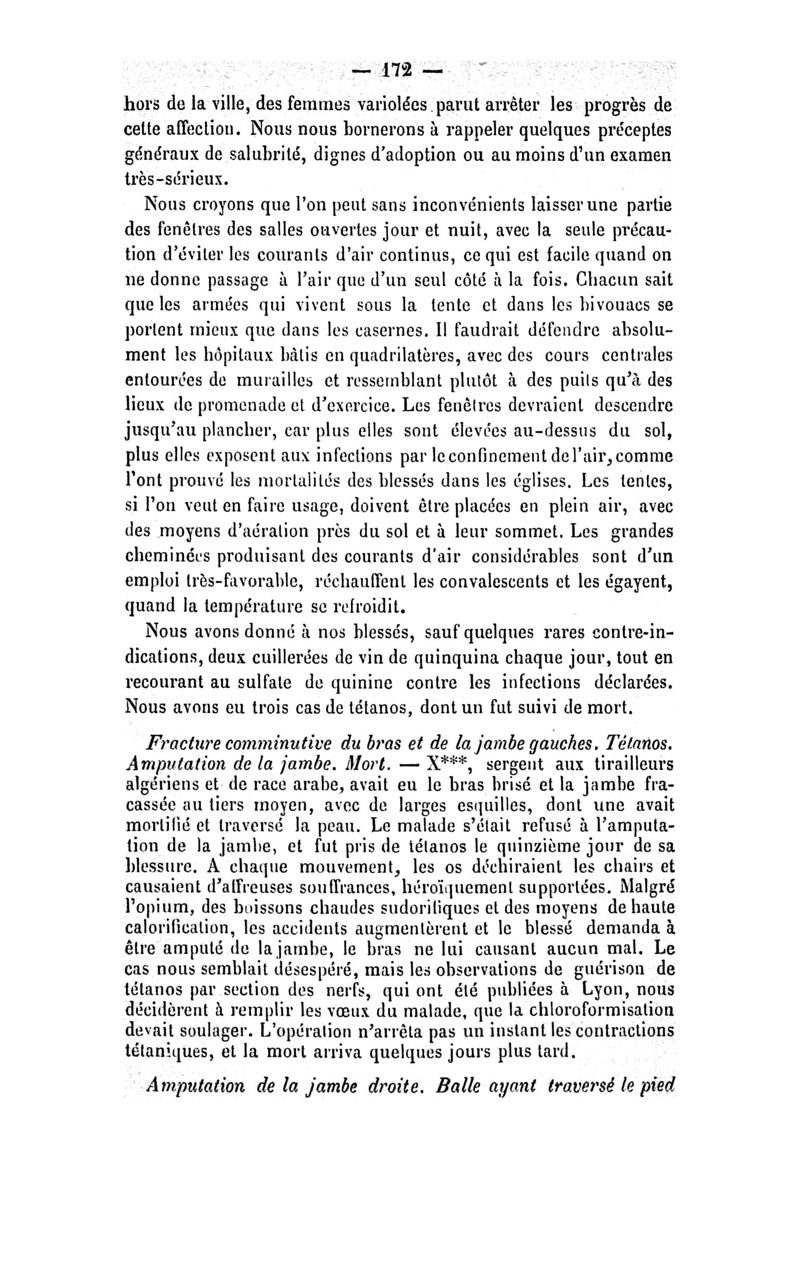 — 172 —

hors de la ville, des femmes variolées parut arrêter les progrès de cette affection. Nous nous bornerons à rappeler quelques préceptes généraux de salubrité, dignes d'adoption ou au moins d'un examen très-sérieux.

Nous croyons que l'on peut sans inconvénients laisser une partie des fenêtres des salles ouvertes jour et nuit, avec la seule précaution d'éviter les courants d'air continus, ce qui est facile quand on ne donne passage à l'air que d'un seul côté à la fois. Chacun sait que les armées qui vivent sous la tente et dans les bivouacs se portent mieux que dans les casernes. Il faudrait défendre absolument les hôpitaux bâtis en quadrilatères, avec des cours centrales entourées de murailles et ressemblant plutôt à des puits qu'à des lieux de promenade et d'exercice. Les fenêtres devraient descendre jusqu'au plancher, car plus elles sont élevées au-dessus du sol, plus elles exposent aux infections par le confinement de l'air, comme l'ont prouvé les mortalités des blessés dans les églises. Les tentes, si l'on veut en faire usage, doivent être placées en plein air, avec des moyens d'aération près du sol et à leur sommet. Les grandes cheminées produisant des courants d'air considérables sont d'un emploi très-favorable, réchauffent les convalescents et les égayent, quand la température se refroidit.

Nous avons donné à nos blessés, sauf quelques rares contre-indications, deux cuillerées de vin de quinquina chaque jour, tout en recourant au sulfate de quinine contre les infections déclarées. Nous avons eu trois cas de tétanos, dont un fut suivi de mort.

Fracture comminutive du bras et de la jambe gauches. Tétanos. Amputation de la jambe. Mort. — X***, sergent aux tirailleurs algériens et de race arabe, avait eu le bras brisé et la jambe fracassée au tiers moyen, avec de larges esquilles, dont une avait mortifié et traversé la peau. Le malade s'était refusé à l'amputation de la jambe, et fut pris de tétanos le quinzième jour de sa blessure. A chaque mouvement, les os déchiraient les chairs et causaient d'affreuses souffrances, héroïquement supportées. Malgré l'opium, des boissons chaudes sudorifiques et des moyens de haute calorification, les accidents augmentèrent et le blessé demanda à être amputé de la jambe, le bras ne lui causant aucun mal. Le cas nous semblait désespéré, mais les observations de guérison de tétanos par section des nerfs, qui ont été publiées à Lyon, nous décidèrent à remplir les vœux du malade, que la chloroformisation devait soulager. L'opération n'arrêta pas un instant les contractions tétaniques, et la mort arriva quelques jours plus tard.

Amputation de la jambe droite. Balle ayant traversé le pied